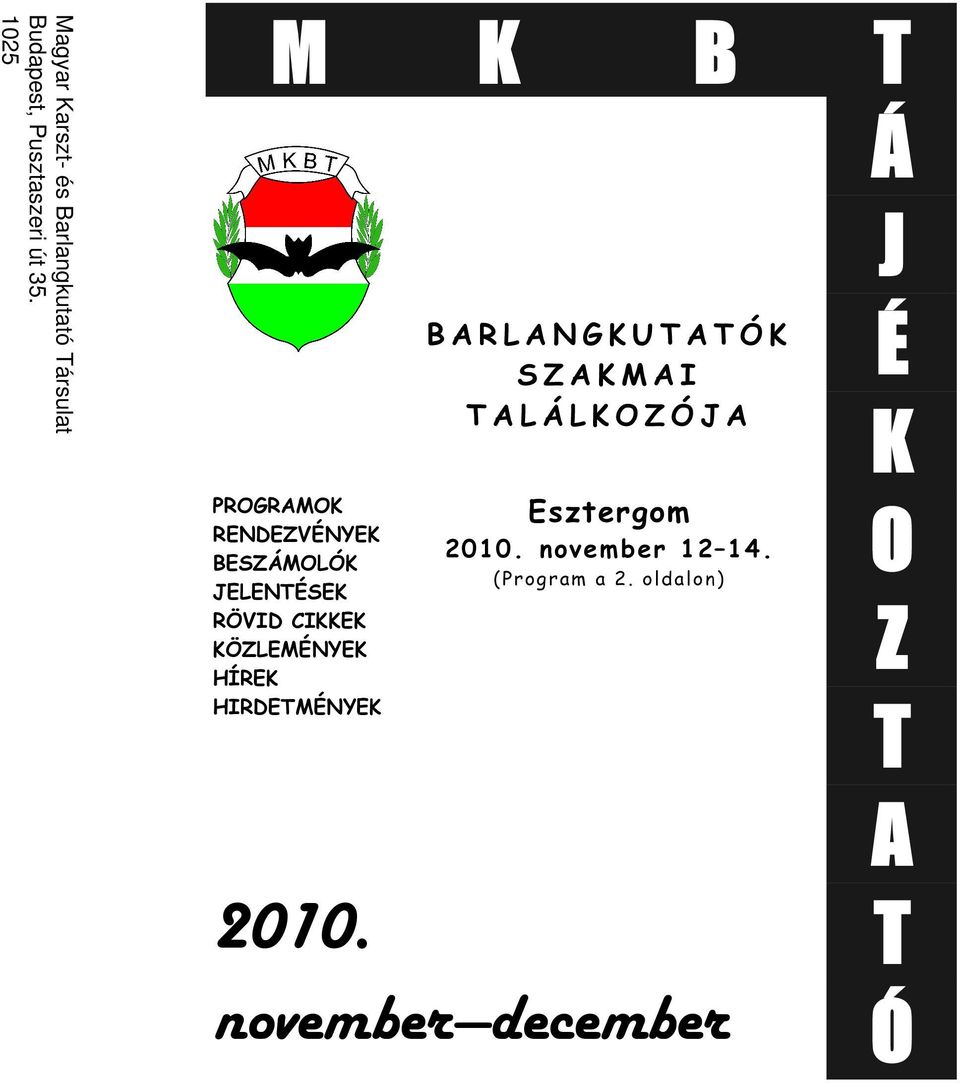 Magyar Karszt- és Barlangkutató Társulat
Budapest, Pusztaszeri út 35.
1025

M K B T
Á
J
É
K
O
Z
T
A
T
Ó

M K B T

BARLANGKUTATÓK SZAKMAI TALÁLKOZÓJA

PROGRAMOK
RENDEZVÉNYEK
BESZÁMOLÓK
JELENTÉSEK
RÖVID CIKKEK
KÖZLEMÉNYEK
HÍREK
HIRDETMÉNYEK

Esztergom
2010. november 12–14.
(Program a 2. oldalon)

2010.
november—december